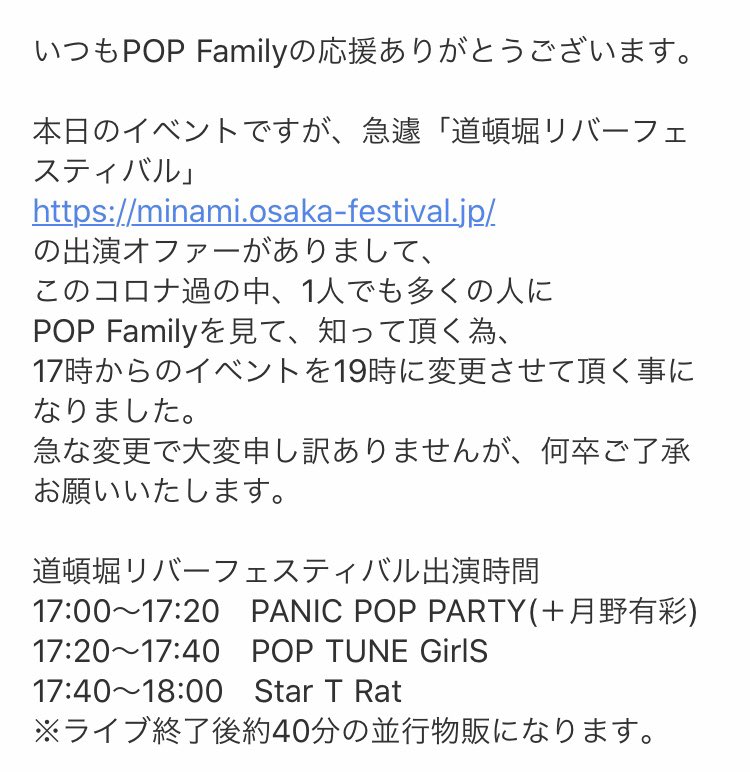 いつもPOP Familyの応援ありがとうございます。

本日のイベントですが、急遽「道頓堀リバーフェスティバル」
https://minami.osaka-festival.jp/
の出演オファーがありまして、
このコロナ過の中、1人でも多くの人に
POP Familyを見て、知って頂く為、
17時からのイベントを19時に変更させて頂く事になりました。
急な変更で大変申し訳ありませんが、何卒ご了承お願いいたします。

道頓堀リバーフェスティバル出演時間
17:00〜17:20 PANIC POP PARTY(＋月野有彩)
17:20〜17:40 POP TUNE GirlS
17:40〜18:00 Star T Rat
※ライブ終了後約40分の並行物販になります。